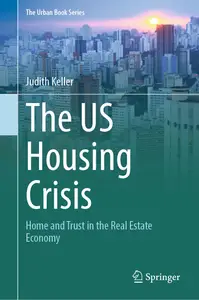 The Urban Book Series

Judith Keller

The US Housing Crisis

Home and Trust in the Real Estate Economy

Springer